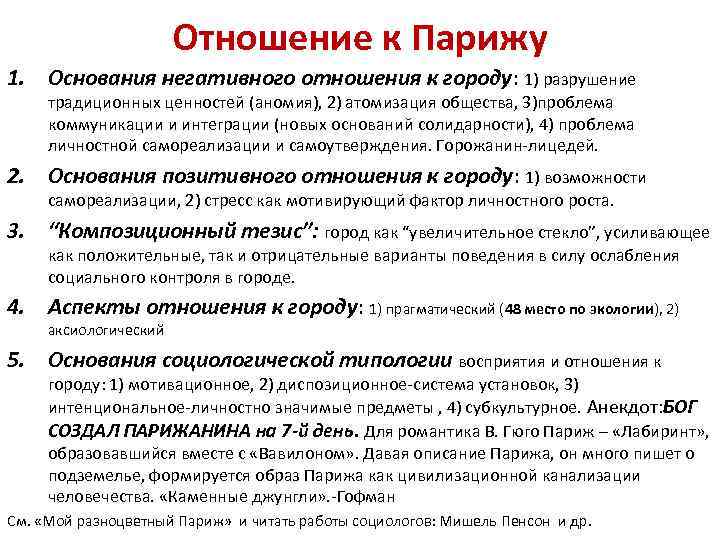 Отношение к Парижу

1. Основания негативного отношения к городу: 1) разрушение традиционных ценностей (аномия), 2) атомизация общества, 3)проблема коммуникации и интеграции (новых оснований солидарности), 4) проблема личностной самореализации и самоутверждения. Горожанин-лицедей.

2. Основания позитивного отношения к городу: 1) возможности самореализации, 2) стресс как мотивирующий фактор личностного роста.

3. "Композиционный тезис": город как "увеличительное стекло", усиливающее как положительные, так и отрицательные варианты поведения в силу ослабления социального контроля в городе.

4. Аспекты отношения к городу: 1) прагматический (48 место по экологии), 2) аксиологический

5. Основания социологической типологии восприятия и отношения к городу: 1) мотивационное, 2) диспозиционное-система установок, 3) интенциональное-личностно значимые предметы , 4) субкультурное. Анекдот:БОГ СОЗДАЛ ПАРИЖАНИНА на 7-й день. Для романтика В. Гюго Париж – «Лабиринт», образовавшийся вместе с «Вавилоном». Давая описание Парижа, он много пишет о подземелье, формируется образ Парижа как цивилизационной канализации человечества. «Каменные джунгли».-Гофман

См. «Мой разноцветный Париж» и читать работы социологов: Мишель Пенсон и др.